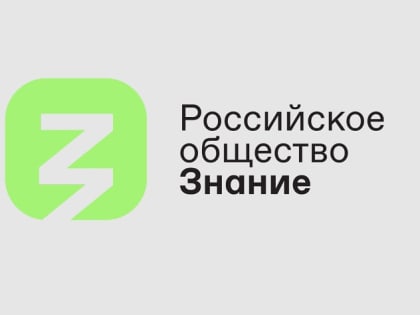 Российское общество Знание